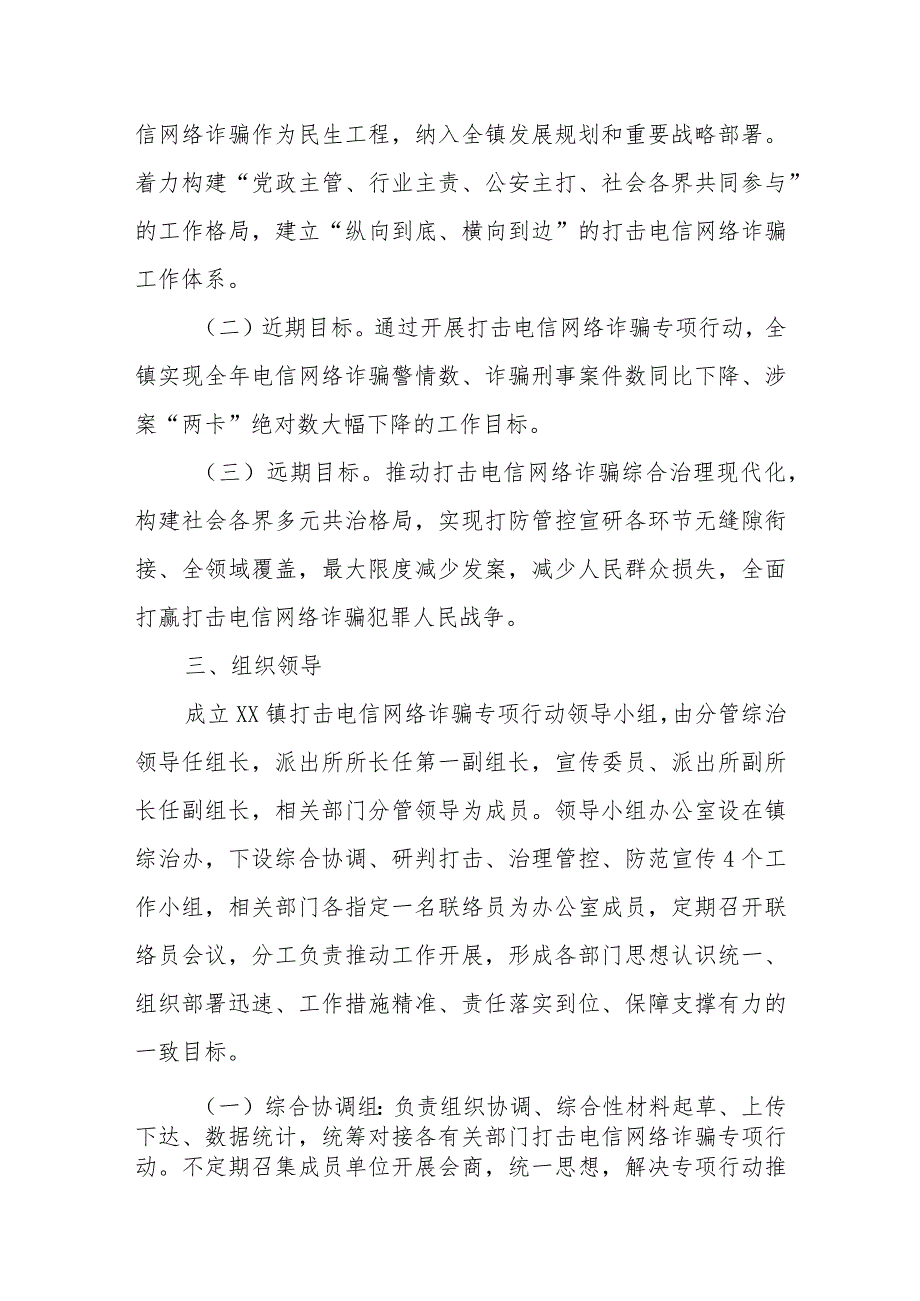 信网络诈骗作为民生工程，纳入全镇发展规划和重要战略部署。着力构建“党政主管、行业主责、公安主打、社会各界共同参与”的工作格局，建立“纵向到底、横向到边”的打击电信网络诈骗工作体系。

（二）近期目标。通过开展打击电信网络诈骗专项行动，全镇实现全年电信网络诈骗警情数、诈骗刑事案件数同比下降、涉案“两卡”绝对数大幅下降的工作目标。

（三）远期目标。推动打击电信网络诈骗综合治理现代化，构建社会各界多元共治格局，实现打防管控宣研各环节无缝隙衔接、全领域覆盖，最大限度减少发案，减少人民群众损失，全面打赢打击电信网络诈骗犯罪人民战争。

三、组织领导

成立XX镇打击电信网络诈骗专项行动领导小组，由分管综治领导任组长，派出所所长任第一副组长，宣传委员、派出所副所长任副组长，相关部门分管领导为成员。领导小组办公室设在镇综治办，下设综合协调、研判打击、治理管控、防范宣传4个工作小组，相关部门各指定一名联络员为办公室成员，定期召开联络员会议，分工负责推动工作开展，形成各部门思想认识统一、组织部署迅速、工作措施精准、责任落实到位、保障支撑有力的一致目标。

（一）综合协调组：负责组织协调、综合性材料起草、上传下达、数据统计，统筹对接各有关部门打击电信网络诈骗专项行动。不定期召集成员单位开展会商，统一思想，解决专项行动推